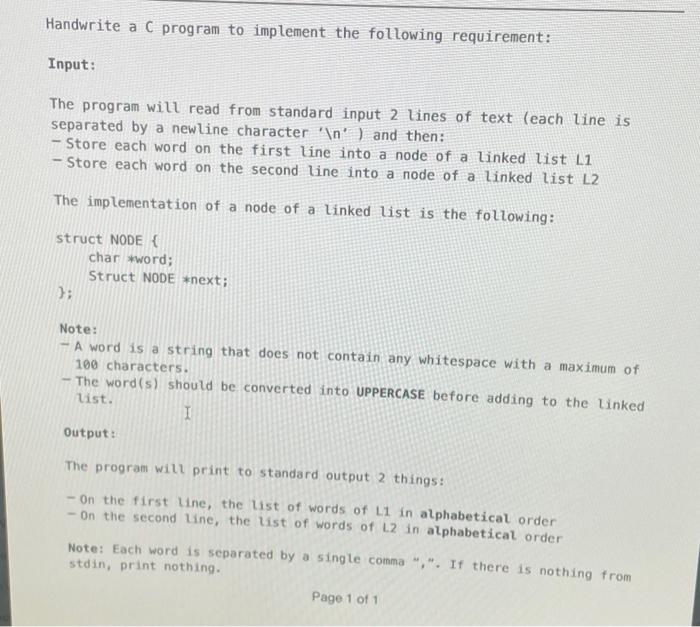 Handwrite a C program to implement the following requirement:

Input:

The program will read from standard input 2 lines of text (each line is separated by a newline character '\n' ) and then:
- Store each word on the first line into a node of a linked list L1
- Store each word on the second line into a node of a linked list L2

The implementation of a node of a linked list is the following:

struct NODE {
char *word;
Struct NODE *next;
};

Note:
- A word is a string that does not contain any whitespace with a maximum of 100 characters.
- The word(s) should be converted into UPPERCASE before adding to the linked list.

Output:

The program will print to standard output 2 things:

- On the first line, the list of words of L1 in alphabetical order
- On the second line, the list of words of L2 in alphabetical order

Note: Each word is separated by a single comma ",". If there is nothing from stdin, print nothing.

Page 1 of 1